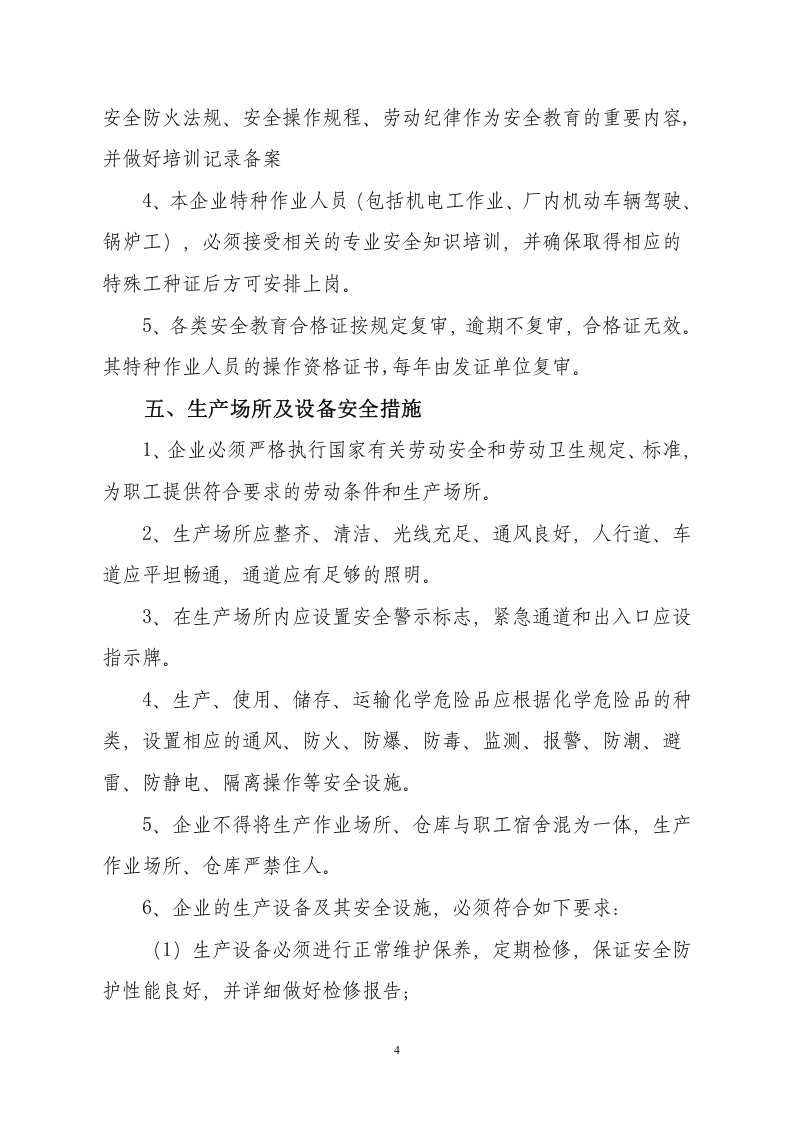 安全防火法规、安全操作规程、劳动纪律作为安全教育的重要内容，并做好培训记录备案

4、本企业特种作业人员（包括机电工作业、厂内机动车辆驾驶、锅炉工），必须接受相关的专业安全知识培训，并确保取得相应的特殊工种证后方可安排上岗。

5、各类安全教育合格证按规定复审，逾期不复审，合格证无效。其特种作业人员的操作资格证书,每年由发证单位复审。

五、生产场所及设备安全措施

1、企业必须严格执行国家有关劳动安全和劳动卫生规定、标准，为职工提供符合要求的劳动条件和生产场所。

2、生产场所应整齐、清洁、光线充足、通风良好，人行道、车道应平坦畅通，通道应有足够的照明。

3、在生产场所内应设置安全警示标志，紧急通道和出入口应设指示牌。

4、生产、使用、储存、运输化学危险品应根据化学危险品的种类，设置相应的通风、防火、防爆、防毒、监测、报警、防潮、避雷、防静电、隔离操作等安全设施。

5、企业不得将生产作业场所、仓库与职工宿舍混为一体，生产作业场所、仓库严禁住人。

6、企业的生产设备及其安全设施，必须符合如下要求：

（1）生产设备必须进行正常维护保养，定期检修，保证安全防护性能良好，并详细做好检修报告；

4